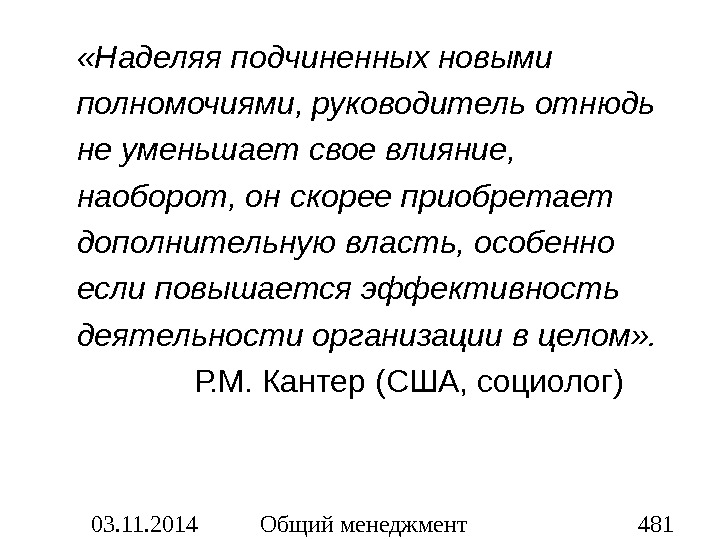 «Наделяя подчиненных новыми полномочиями, руководитель отнюдь не уменьшает свое влияние, наоборот, он скорее приобретает дополнительную власть, особенно если повышается эффективность деятельности организации в целом».

Р.М. Кантер (США, социолог)

03.11.2014 Общий менеджмент 481